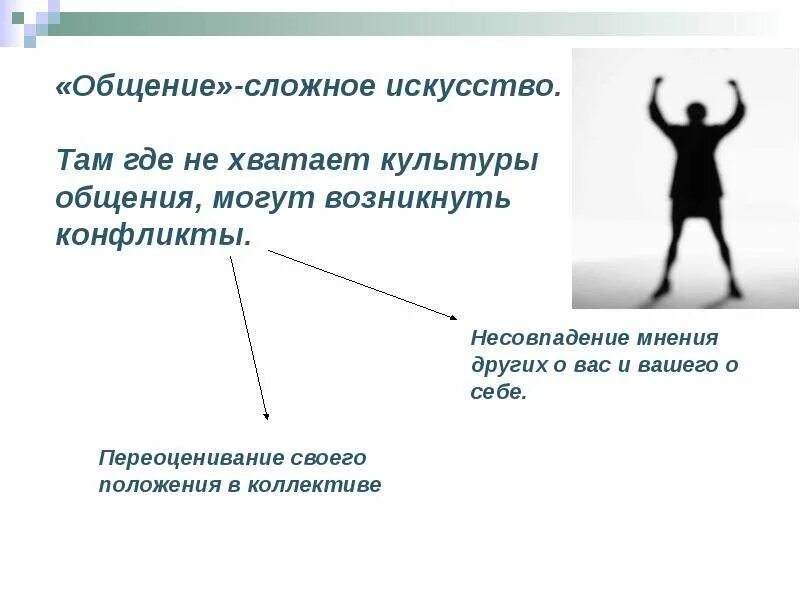 «Общение»-сложное искусство.

Там где не хватает культуры общения, могут возникнуть конфликты.

Несовпадение мнения других о вас и вашего о себе.

Переоценивание своего положения в коллективе